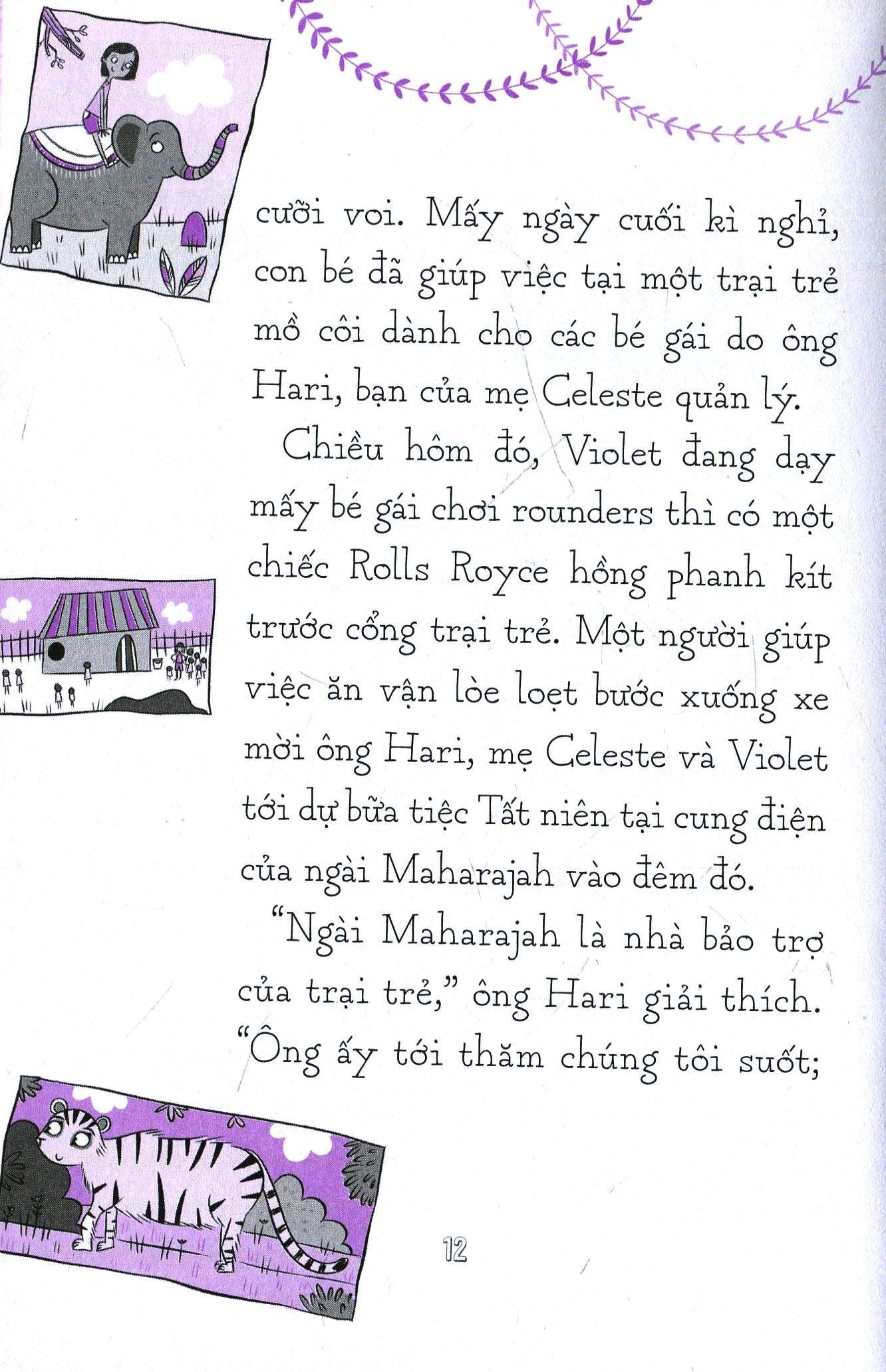 cưỡi voi. Mấy ngày cuối kì nghỉ, con bé đã giúp việc tại một trại trẻ mồ côi dành cho các bé gái do ông Hari, bạn của mẹ Celeste quản lý.

Chiều hôm đó, Violet đang dạy mấy bé gái chơi rounders thì có một chiếc Rolls Royce hồng phanh kít trước cổng trại trẻ. Một người giúp việc ăn vận lòe loẹt bước xuống xe mời ông Hari, mẹ Celeste và Violet tới dự bữa tiệc Tất niên tại cung điện của ngài Maharajah vào đêm đó.

"Ngài Maharajah là nhà bảo trợ của trại trẻ," ông Hari giải thích. "Ông ấy tới thăm chúng tôi suốt;

12